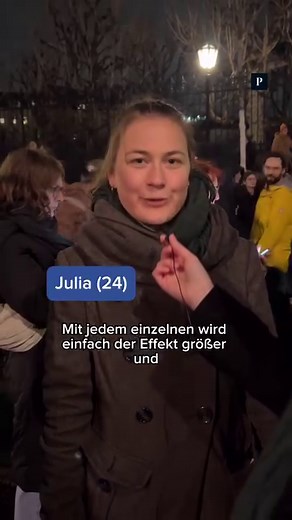 P

Julia (24)

Mit jedem einzelnen wird einfach der Effekt größer und